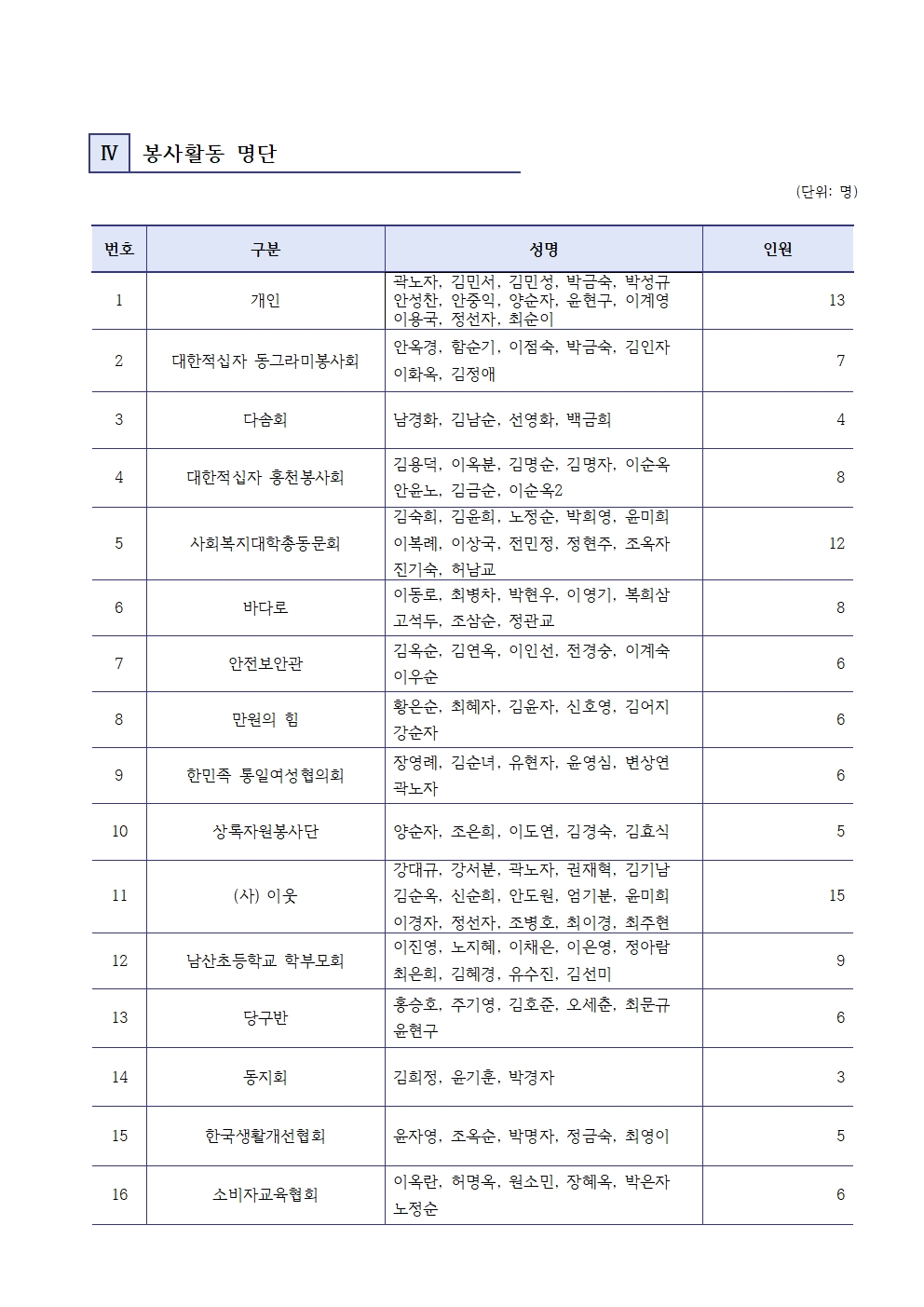 Ⅳ 봉사활동 명단

(단위: 명)

| 번호 | 구분 | 성명 | 인원 |
|---|---|---|---|
| 1 | 개인 | 곽노자, 김민서, 김민성, 박금숙, 박성규 안성찬, 안중익, 양순자, 윤현구, 이계영 이용국, 정선자, 최순이 | 13 |
| 2 | 대한적십자 동그라미봉사회 | 안옥경, 함순기, 이점숙, 박금숙, 김인자 이화옥, 김정애 | 7 |
| 3 | 다솜회 | 남경화, 김남순, 선영화, 백금희 | 4 |
| 4 | 대한적십자 홍천봉사회 | 김용덕, 이옥분, 김명순, 김명자, 이순옥 안윤노, 김금순, 이순옥2 | 8 |
| 5 | 사회복지대학총동문회 | 김숙희, 김윤희, 노정순, 박희영, 윤미희 이복례, 이상국, 전민정, 정현주, 조옥자 진기숙, 허남교 | 12 |
| 6 | 바다로 | 이동로, 최병차, 박현우, 이영기, 복희삼 고석두, 조삼순, 정관교 | 8 |
| 7 | 안전보안관 | 김옥순, 김연옥, 이인선, 전경숭, 이계숙 이우순 | 6 |
| 8 | 만원의 힘 | 황은순, 최혜자, 김윤자, 신호영, 김어지 강순자 | 6 |
| 9 | 한민족 통일여성협의회 | 장영례, 김순녀, 유현자, 윤영심, 변상연 곽노자 | 6 |
| 10 | 상록자원봉사단 | 양순자, 조은희, 이도연, 김경숙, 김효식 | 5 |
| 11 | (사) 이웃 | 강대규, 강서분, 곽노자, 권재혁, 김기남 김순옥, 신순희, 안도원, 엄기분, 윤미희 이경자, 정선자, 조병호, 최이경, 최주현 | 15 |
| 12 | 남산초등학교 학부모회 | 이진영, 노지혜, 이채은, 이은영, 정아람 최은희, 김혜경, 유수진, 김선미 | 9 |
| 13 | 당구반 | 홍승호, 주기영, 김호준, 오세춘, 최문규 윤현구 | 6 |
| 14 | 동지회 | 김희정, 윤기훈, 박경자 | 3 |
| 15 | 한국생활개선협회 | 윤자영, 조옥순, 박명자, 정금숙, 최영이 | 5 |
| 16 | 소비자교육협회 | 이옥란, 허명옥, 원소민, 장혜옥, 박은자 노정순 | 6 |